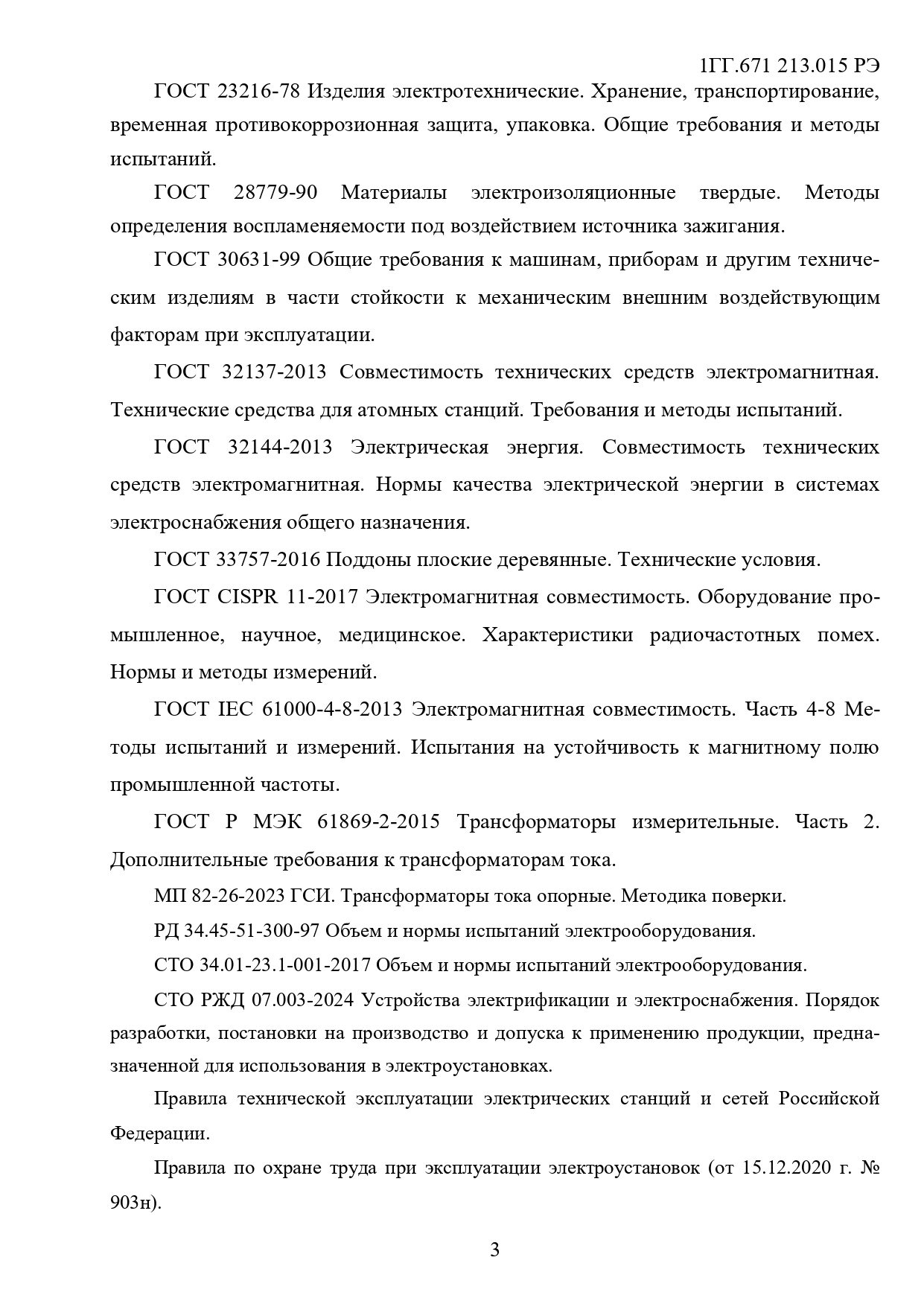 1ГГ.671 213.015 РЭ

ГОСТ 23216-78 Изделия электротехнические. Хранение, транспортирование, временная противокоррозионная защита, упаковка. Общие требования и методы испытаний.

ГОСТ 28779-90 Материалы электроизоляционные твердые. Методы определения воспламеняемости под воздействием источника зажигания.

ГОСТ 30631-99 Общие требования к машинам, приборам и другим техническим изделиям в части стойкости к механическим внешним воздействующим факторам при эксплуатации.

ГОСТ 32137-2013 Совместимость технических средств электромагнитная. Технические средства для атомных станций. Требования и методы испытаний.

ГОСТ 32144-2013 Электрическая энергия. Совместимость технических средств электромагнитная. Нормы качества электрической энергии в системах электроснабжения общего назначения.

ГОСТ 33757-2016 Поддоны плоские деревянные. Технические условия.

ГОСТ CISPR 11-2017 Электромагнитная совместимость. Оборудование промышленное, научное, медицинское. Характеристики радиочастотных помех. Нормы и методы измерений.

ГОСТ IEC 61000-4-8-2013 Электромагнитная совместимость. Часть 4-8 Методы испытаний и измерений. Испытания на устойчивость к магнитному полю промышленной частоты.

ГОСТ Р МЭК 61869-2-2015 Трансформаторы измерительные. Часть 2. Дополнительные требования к трансформаторам тока.

МП 82-26-2023 ГСИ. Трансформаторы тока опорные. Методика поверки.

РД 34.45-51-300-97 Объем и нормы испытаний электрооборудования.

СТО 34.01-23.1-001-2017 Объем и нормы испытаний электрооборудования.

СТО РЖД 07.003-2024 Устройства электрификации и электроснабжения. Порядок разработки, постановки на производство и допуска к применению продукции, предназначенной для использования в электроустановках.

Правила технической эксплуатации электрических станций и сетей Российской Федерации.

Правила по охране труда при эксплуатации электроустановок (от 15.12.2020 г. № 903н).

3